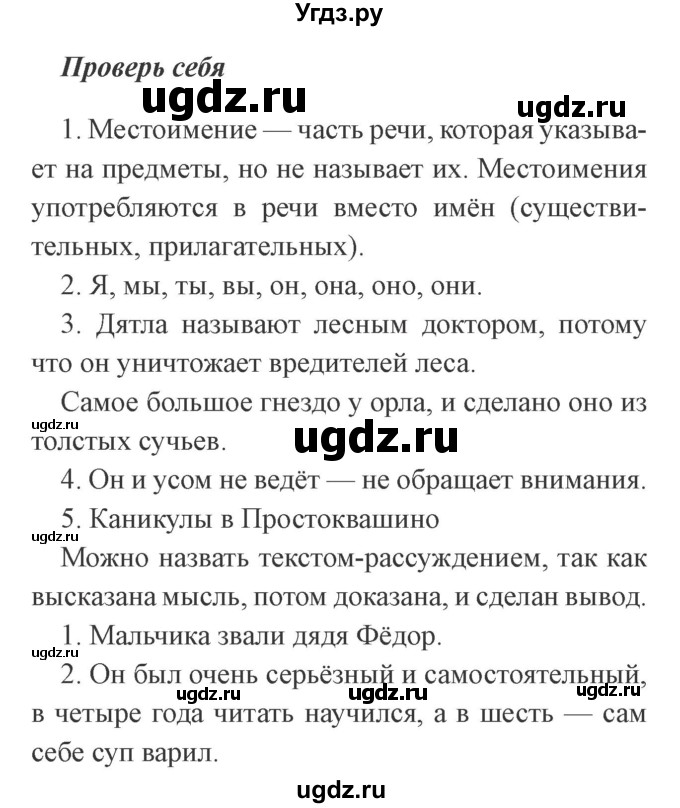 Угдз.ру

Проверь себя

ugdz.ru

ugdz.ru

1. Местоимение — часть речи, которая указывает на предметы, но не называет их. Местоимения употребляются в речи вместо имён (существительных, прилагательных).

2. Я, мы, ты, вы, он, она, оно, они.

3. Дятла называют лесным доктором, потому что он уничтожает вредителей леса.

Самое большое гнездо у орла, и сделано оно из толстых сучьев.

ugdz.ru

ugdz.ru

4. Он и усом не ведёт — не обращает внимания.

5. Каникулы в Простоквашино

ugdz.ru

Можно назвать текстом-рассуждением, так как высказана мысль, потом доказана, и сделан вывод.

1. Мальчика звали дядя Фёдор.

ugdz.ru

2. Он был очень серьёзный и самостоятельный, в четыре года читать научился, а в шесть — сам себе суп варил.

ugdz.ru ugdz.ru ugdz.ru

ugdz.ru